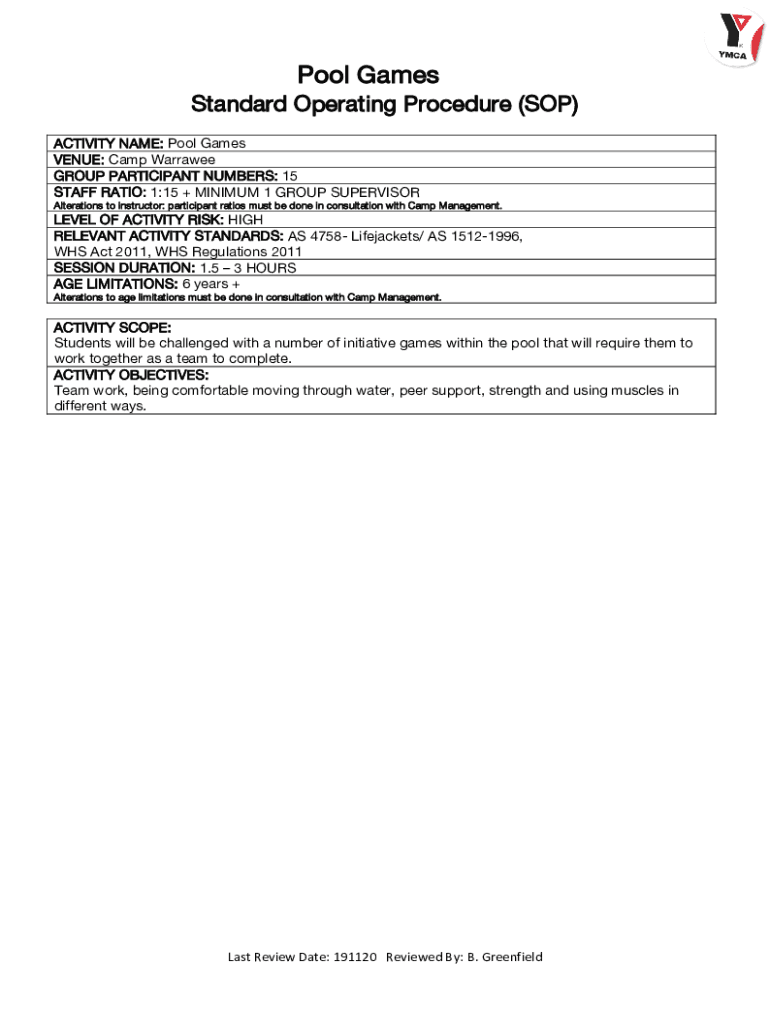 YMCA

Pool Games
Standard Operating Procedure (SOP)

ACTIVITY NAME: Pool Games
VENUE: Camp Warrawee
GROUP PARTICIPANT NUMBERS: 15
STAFF RATIO: 1:15 + MINIMUM 1 GROUP SUPERVISOR
Alterations to instructor: participant ratios must be done in consultation with Camp Management.
LEVEL OF ACTIVITY RISK: HIGH
RELEVANT ACTIVITY STANDARDS: AS 4758- Lifejackets/ AS 1512-1996, WHS Act 2011, WHS Regulations 2011
SESSION DURATION: 1.5 – 3 HOURS
AGE LIMITATIONS: 6 years +
Alterations to age limitations must be done in consultation with Camp Management.

ACTIVITY SCOPE:
Students will be challenged with a number of initiative games within the pool that will require them to work together as a team to complete.
ACTIVITY OBJECTIVES:
Team work, being comfortable moving through water, peer support, strength and using muscles in different ways.

Last Review Date: 191120 Reviewed By: B. Greenfield